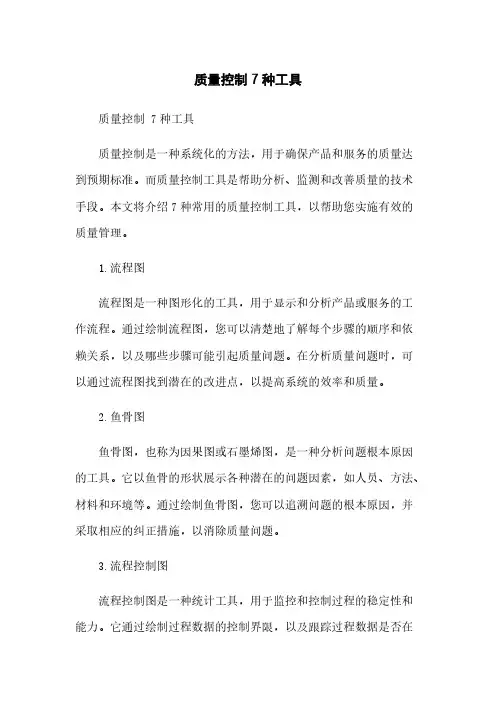 质量控制 7 种工具

质量控制 7 种工具

质量控制是一种系统化的方法，用于确保产品和服务的质量达到预期标准。而质量控制工具是帮助分析、监测和改善质量的技术手段。本文将介绍 7 种常用的质量控制工具，以帮助您实施有效的质量管理。

1. 流程图

流程图是一种图形化的工具，用于显示和分析产品或服务的工作流程。通过绘制流程图，您可以清楚地了解每个步骤的顺序和依赖关系，以及哪些步骤可能引起质量问题。在分析质量问题时，可以通过流程图找到潜在的改进点，以提高系统的效率和质量。

2. 鱼骨图

鱼骨图，也称为因果图或石墨烯图，是一种分析问题根本原因的工具。它以鱼骨的形状展示各种潜在的问题因素，如人员、方法、材料和环境等。通过绘制鱼骨图，您可以追溯问题的根本原因，并采取相应的纠正措施，以消除质量问题。

3. 流程控制图

流程控制图是一种统计工具，用于监控和控制过程的稳定性和能力。它通过绘制过程数据的控制界限，以及跟踪过程数据是否在